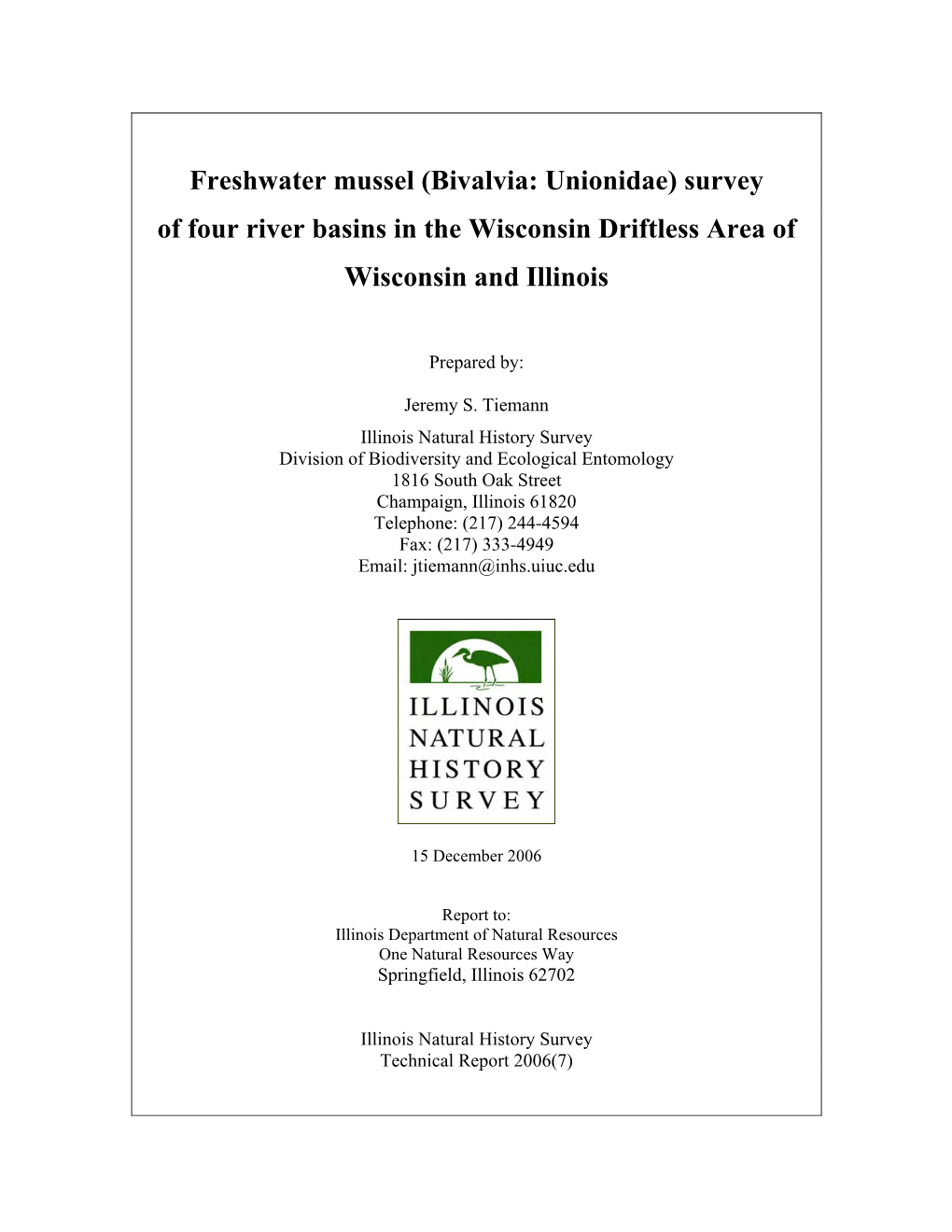 Freshwater mussel (Bivalvia: Unionidae) survey of four river basins in the Wisconsin Driftless Area of Wisconsin and Illinois

Prepared by:

Jeremy S. Tiemann
Illinois Natural History Survey
Division of Biodiversity and Ecological Entomology
1816 South Oak Street
Champaign, Illinois 61820
Telephone: (217) 244-4594
Fax: (217) 333-4949
Email: jtiemann@inhs.uiuc.edu

ILLINOIS
NATURAL
HISTORY
SURVEY

15 December 2006

Report to:
Illinois Department of Natural Resources
One Natural Resources Way
Springfield, Illinois 62702

Illinois Natural History Survey
Technical Report 2006(7)